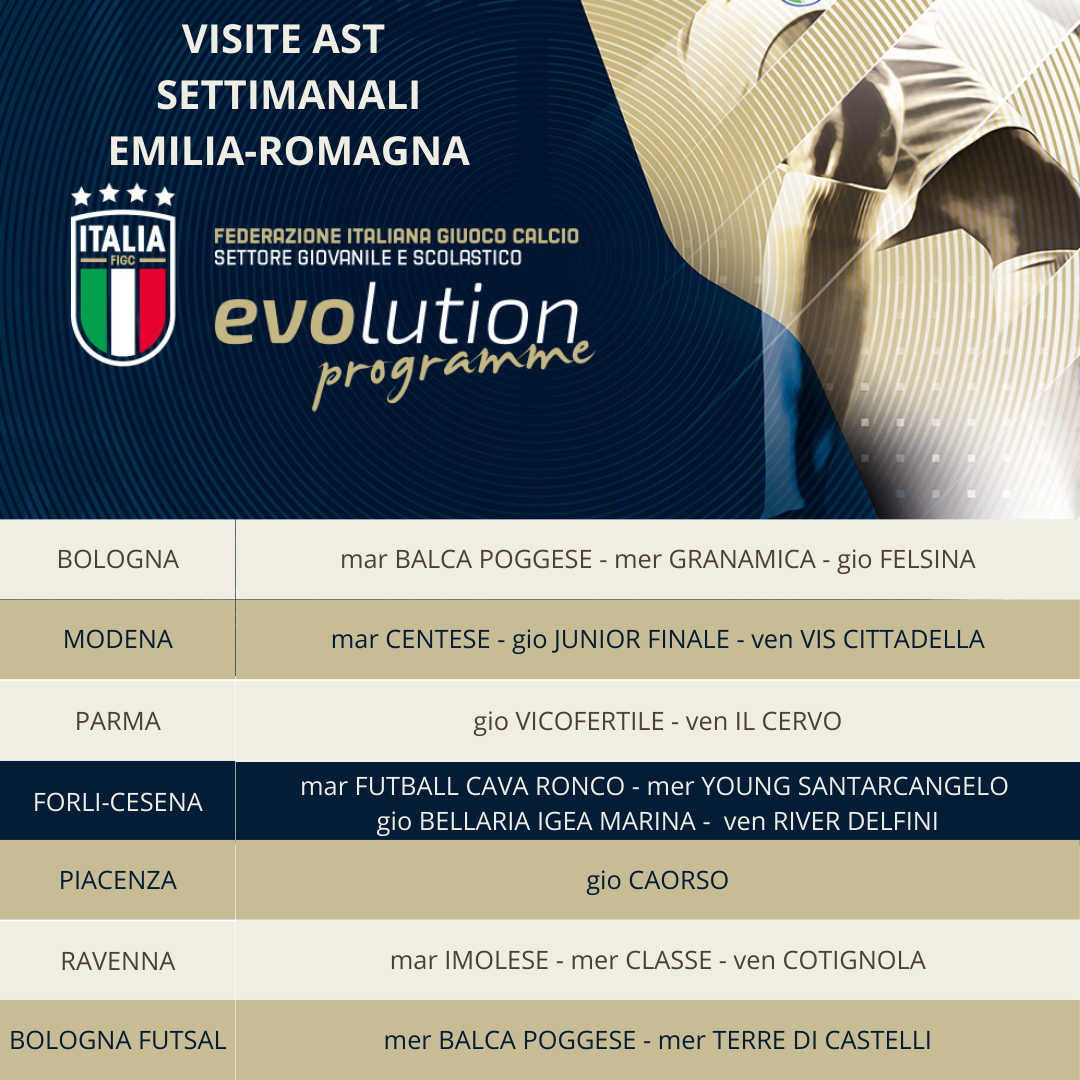 VISITE AST
SETTIMANALI
EMILIA-ROMAGNA

ITALIA
FIGC

FEDERAZIONE ITALIANA GIUOCO CALCIO
SETTORE GIOVANILE E SCOLASTICO
evolution
programme

| BOLOGNA | mar BALCA POGGESE - mer GRANAMICA - gio FELSINA |
|---|---|
| MODENA | mar CENTESE - gio JUNIOR FINALE - ven VIS CITTADELLA |
| PARMA | gio VICOFERTILE - ven IL CERVO |
| FORLI-CESENA | mar FUTBALL CAVA RONCO - mer YOUNG SANTARCANGELO gio BELLARIA IGEA MARINA - ven RIVER DELFINI |
| PIACENZA | gio CAORSO |
| RAVENNA | mar IMOLESE - mer CLASSE - ven COTIGNOLA |
| BOLOGNA FUTSAL | mer BALCA POGGESE - mer TERRE DI CASTELLI |